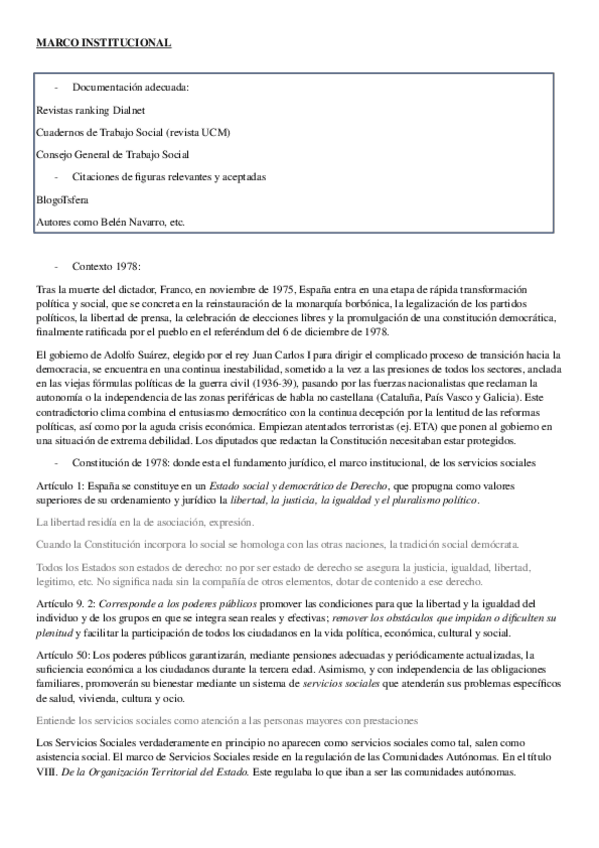 MARCO INSTITUCIONAL

- Documentación adecuada:

Revistas ranking Dialnet

Cuadernos de Trabajo Social (revista UCM)

Consejo General de Trabajo Social

- Citaciones de figuras relevantes y aceptadas

BlogoTsfera

Autores como Belén Navarro, etc.

- Contexto 1978:

Tras la muerte del dictador, Franco, en noviembre de 1975, España entra en una etapa de rápida transformación política y social, que se concreta en la reinstauración de la monarquía borbónica, la legalización de los partidos políticos, la libertad de prensa, la celebración de elecciones libres y la promulgación de una constitución democrática, finalmente ratificada por el pueblo en el referéndum del 6 de diciembre de 1978.

El gobierno de Adolfo Suárez, elegido por el rey Juan Carlos I para dirigir el complicado proceso de transición hacia la democracia, se encuentra en una continua inestabilidad, sometido a la vez a las presiones de todos los sectores, anclada en las viejas fórmulas políticas de la guerra civil (1936-39), pasando por las fuerzas nacionalistas que reclaman la autonomía o la independencia de las zonas periféricas de habla no castellana (Cataluña, País Vasco y Galicia). Este contradictorio clima combina el entusiasmo democrático con la continua decepción por la lentitud de las reformas políticas, así como por la aguda crisis económica. Empiezan atentados terroristas (ej. ETA) que ponen al gobierno en una situación de extrema debilidad. Los diputados que redactan la Constitución necesitaban estar protegidos.

- Constitución de 1978: donde esta el fundamento jurídico, el marco institucional, de los servicios sociales

Artículo 1: España se constituye en un Estado social y democrático de Derecho, que propugna como valores superiores de su ordenamiento y jurídico la libertad, la justicia, la igualdad y el pluralismo político.

La libertad residía en la de asociación, expresión.

Cuando la Constitución incorpora lo social se homologa con las otras naciones, la tradición social demócrata.

Todos los Estados son estados de derecho: no por ser estado de derecho se asegura la justicia, igualdad, libertad, legitimo, etc. No significa nada sin la compañía de otros elementos, dotar de contenido a ese derecho.

Artículo 9. 2: Corresponde a los poderes públicos promover las condiciones para que la libertad y la igualdad del individuo y de los grupos en que se integra sean reales y efectivas; remover los obstáculos que impidan o dificulten su plenitud y facilitar la participación de todos los ciudadanos en la vida política, económica, cultural y social.

Artículo 50: Los poderes públicos garantizarán, mediante pensiones adecuadas y periódicamente actualizadas, la suficiencia económica a los ciudadanos durante la tercera edad. Asimismo, y con independencia de las obligaciones familiares, promoverán su bienestar mediante un sistema de servicios sociales que atenderán sus problemas específicos de salud, vivienda, cultura y ocio.

Entiende los servicios sociales como atención a las personas mayores con prestaciones

Los Servicios Sociales verdaderamente en principio no aparecen como servicios sociales como tal, salen como asistencia social. El marco de Servicios Sociales reside en la regulación de las Comunidades Autónomas. En el título VIII. De la Organización Territorial del Estado. Este regulaba lo que iban a ser las comunidades autónomas.